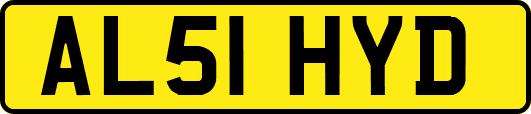 AL51 HYD